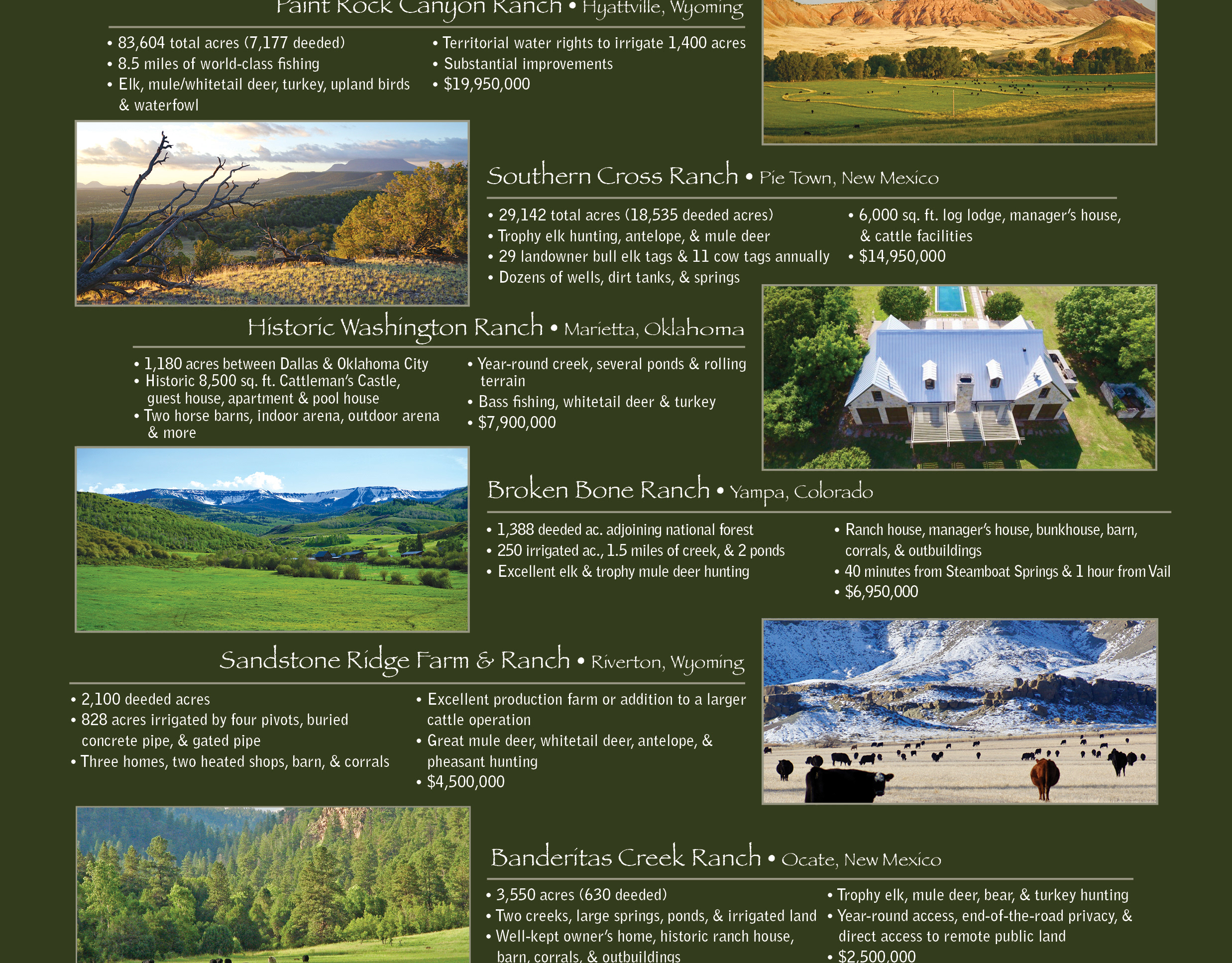 Paint Rock Canyon Ranch • Hyattville, Wyoming

• 83,604 total acres (7,177 deeded)
• 8.5 miles of world-class fishing
• Elk, mule/whitetail deer, turkey, upland birds & waterfowl

• Territorial water rights to irrigate 1,400 acres
• Substantial improvements
• $19,950,000

Southern Cross Ranch • Pie Town, New Mexico

• 29,142 total acres (18,535 deeded acres)
• Trophy elk hunting, antelope, & mule deer
• 29 landowner bull elk tags & 11 cow tags annually
• Dozens of wells, dirt tanks, & springs

• 6,000 sq. ft. log lodge, manager's house, & cattle facilities
• $14,950,000

Historic Washington Ranch • Marietta, Oklahoma

• 1,180 acres between Dallas & Oklahoma City
• Historic 8,500 sq. ft. Cattleman's Castle, guest house, apartment & pool house
• Two horse barns, indoor arena, outdoor arena & more

• Year-round creek, several ponds & rolling terrain
• Bass fishing, whitetail deer & turkey
• $7,900,000

Broken Bone Ranch • Yampa, Colorado

• 1,388 deeded ac. adjoining national forest
• 250 irrigated ac., 1.5 miles of creek, & 2 ponds
• Excellent elk & trophy mule deer hunting

• Ranch house, manager's house, bunkhouse, barn, corrals, & outbuildings
• 40 minutes from Steamboat Springs & 1 hour from Vail
• $6,950,000

Sandstone Ridge Farm & Ranch • Riverton, Wyoming

• 2,100 deeded acres
• 828 acres irrigated by four pivots, buried concrete pipe, & gated pipe
• Three homes, two heated shops, barn, & corrals

• Excellent production farm or addition to a larger cattle operation
• Great mule deer, whitetail deer, antelope, & pheasant hunting
• $4,500,000

Banderitas Creek Ranch • Ocate, New Mexico

• 3,550 acres (630 deeded)
• Two creeks, large springs, ponds, & irrigated land
• Well-kept owner's home, historic ranch house, barn, corrals, & outbuildings

• Trophy elk, mule deer, bear, & turkey hunting
• Year-round access, end-of-the-road privacy, & direct access to remote public land
• $2,500,000